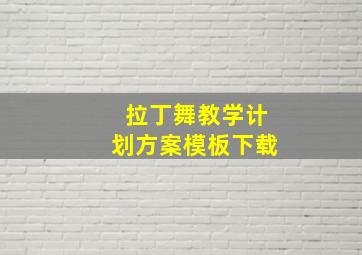 拉丁舞教学计划方案模板下载